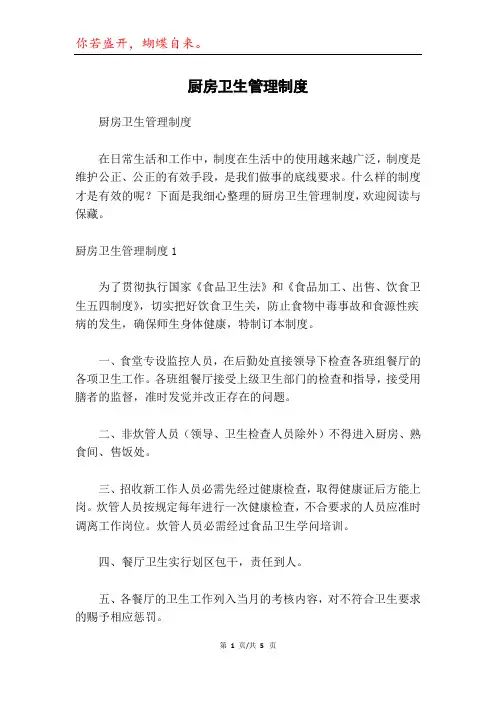 你若盛开，蝴蝶自来。

厨房卫生管理制度

厨房卫生管理制度

在日常生活和工作中，制度在生活中的使用越来越广泛，制度是维护公正、公正的有效手段，是我们做事的底线要求。什么样的制度才是有效的呢？下面是我细心整理的厨房卫生管理制度，欢迎阅读与保藏。

厨房卫生管理制度 1

为了贯彻执行国家《食品卫生法》和《食品加工、出售、饮食卫生五四制度》，切实把好饮食卫生关，防止食物中毒事故和食源性疾病的发生，确保师生身体健康，特制订本制度。

一、食堂专设监控人员，在后勤处直接领导下检查各班组餐厅的各项卫生工作。各班组餐厅接受上级卫生部门的检查和指导，接受用膳者的监督，准时发觉并改正存在的问题。

二、非炊管人员（领导、卫生检查人员除外）不得进入厨房、熟食间、售饭处。

三、招收新工作人员必需先经过健康检查，取得健康证后方能上岗。炊管人员按规定每年进行一次健康检查，不合要求的人员应准时调离工作岗位。炊管人员必需经过食品卫生学问培训。

四、餐厅卫生实行划区包干，责任到人。

五、各餐厅的卫生工作列入当月的考核内容，对不符合卫生要求的赐予相应惩罚。

第 1 页/共 5 页